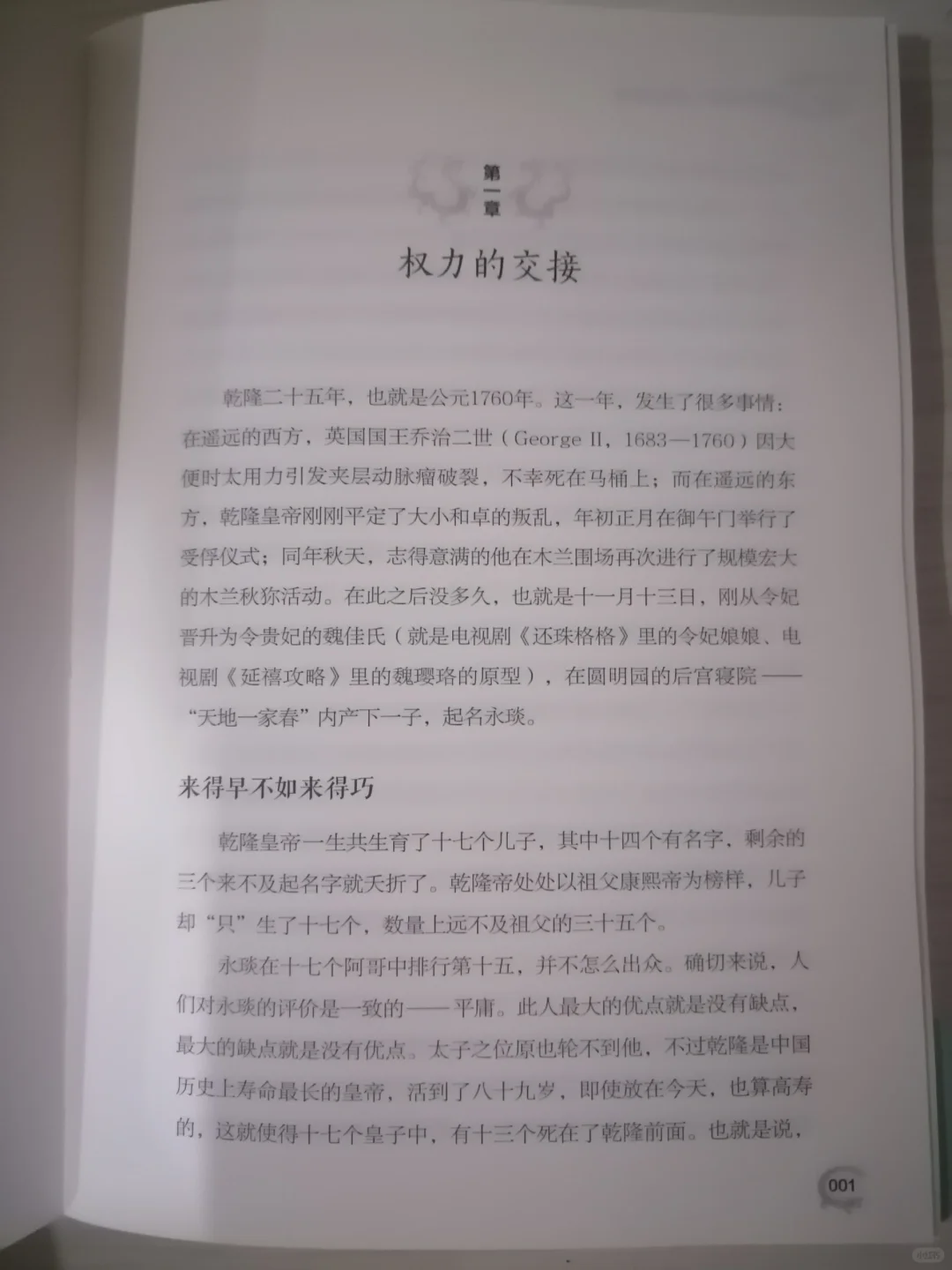 第一章

权力的交接

乾隆二十五年，也就是公元1760年。这一年，发生了很多事情：在遥远的西方，英国国王乔治二世（George II，1683—1760）因大便时太用力引发夹层动脉瘤破裂，不幸死在马桶上；而在遥远的东方，乾隆皇帝刚刚平定了大小和卓的叛乱，年初正月在御午门举行了受俘仪式；同年秋天，志得意满的他在木兰围场再次进行了规模宏大的木兰秋狝活动。在此之后没多久，也就是十一月十三日，刚从令妃晋升为令贵妃的魏佳氏（就是电视剧《还珠格格》里的令妃娘娘、电视剧《延禧攻略》里的魏璎珞的原型），在圆明园的后宫寝院——“天地一家春”内产下一子，起名永琰。

来得早不如来得巧

乾隆皇帝一生共生育了十七个儿子，其中十四个有名字，剩余的三个来不及起名字就夭折了。乾隆帝处处以祖父康熙帝为榜样，儿子却“只”生了十七个，数量上远不及祖父的三十五个。

永琰在十七个阿哥中排行第十五，并不怎么出众。确切来说，人们对永琰的评价是一致的——平庸。此人最大的优点就是没有缺点，最大的缺点就是没有优点。太子之位原也轮不到他，不过乾隆是中国历史上寿命最长的皇帝，活到了八十九岁，即使放在今天，也算高寿的，这就使得十七个皇子中，有十三个死在了乾隆前面。也就是说，

001